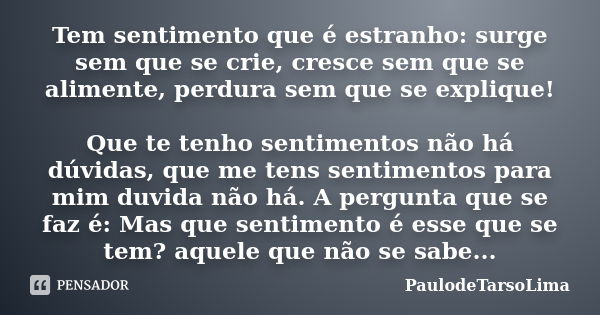 Tem sentimento que é estranho: surge sem que se crie, cresce sem que se alimente, perdura sem que se explique!

Que te tenho sentimentos não há dúvidas, que me tens sentimentos para mim duvida não há. A pergunta que se faz é: Mas que sentimento é esse que se tem? aquele que não se sabe...

PENSADOR

PaulodeTarsoLima